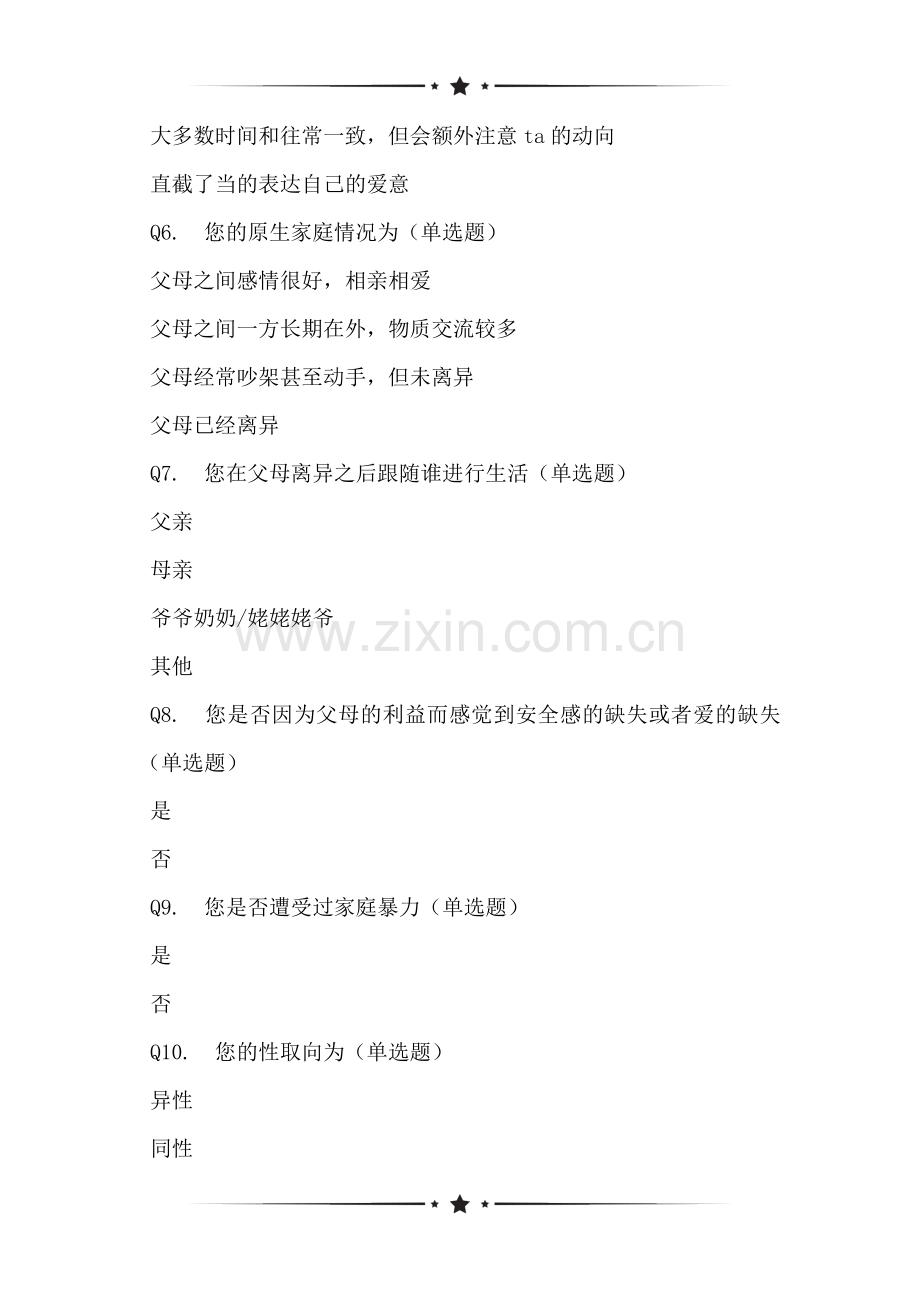 大多数时间和往常一致，但会额外注意 ta 的动向

直截了当的表达自己的爱意

Q6.　您的原生家庭情况为（单选题）

父母之间感情很好，相亲相爱

父母之间一方长期在外，物质交流较多

父母经常吵架甚至动手，但未离异

父母已经离异

Q7.　您在父母离异之后跟随谁进行生活（单选题）

父亲

母亲

爷爷奶奶/姥姥姥爷

其他

Q8.　您是否因为父母的利益而感觉到安全感的缺失或者爱的缺失（单选题）

是

否

Q9.　您是否遭受过家庭暴力（单选题）

是

否

Q10.　您的性取向为（单选题）

异性

同性

www.zixin.com.cn